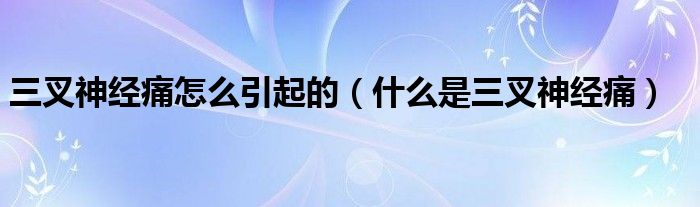 三叉神经痛怎么引起的（什么是三叉神经痛）